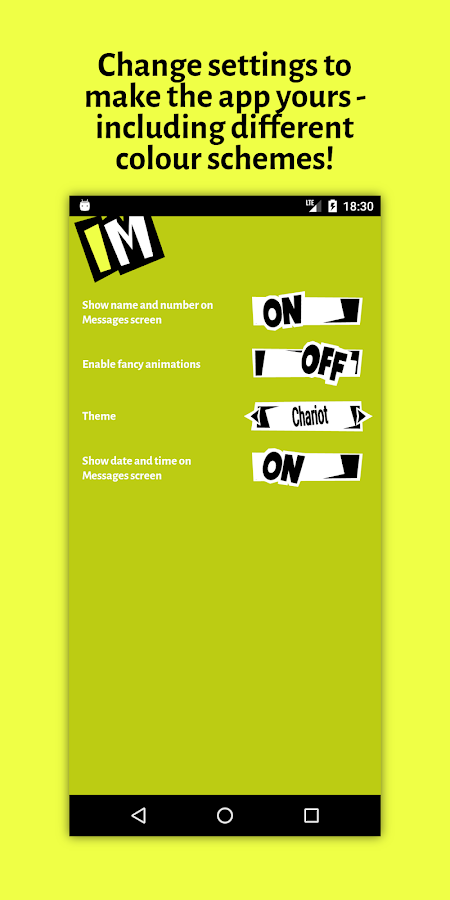 Change settings to make the app yours - including different colour schemes!

LTE 18:30

IM

Show name and number on Messages screen

ON

Enable fancy animations

OFF

Theme

Chariot

Show date and time on Messages screen

ON